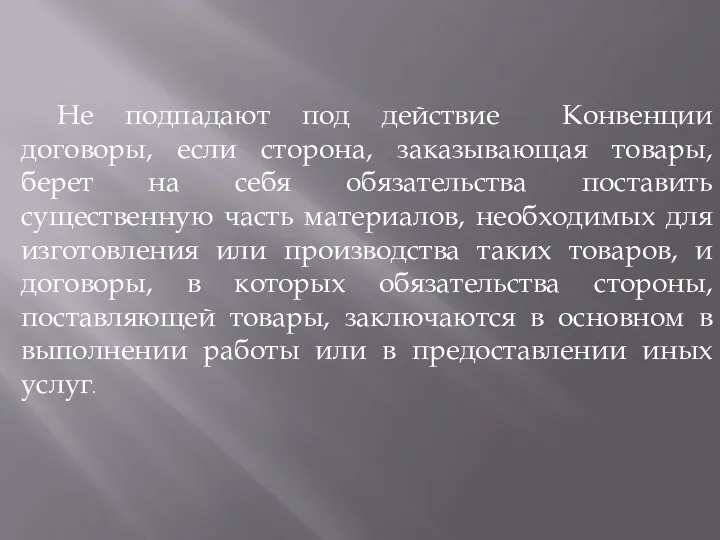 Не подпадают под действие Конвенции договоры, если сторона, заказывающая товары, берет на себя обязательства поставить существенную часть материалов, необходимых для изготовления или производства таких товаров, и договоры, в которых обязательства стороны, поставляющей товары, заключаются в основном в выполнении работы или в предоставлении иных услуг.